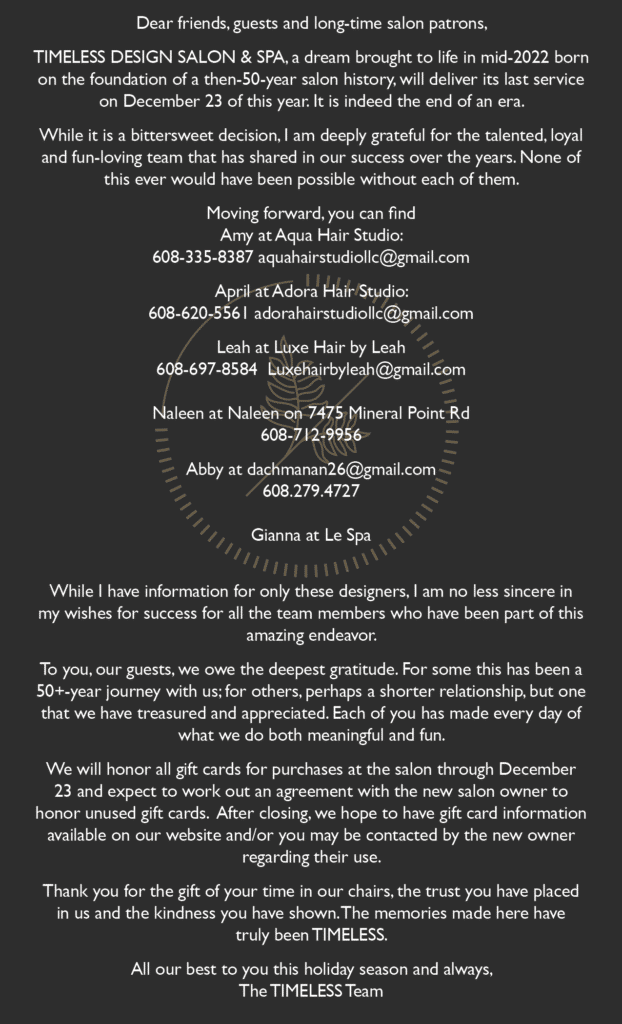 Dear friends, guests and long-time salon patrons,

TIMELESS DESIGN SALON & SPA, a dream brought to life in mid-2022 born on the foundation of a then-50-year salon history, will deliver its last service on December 23 of this year. It is indeed the end of an era.

While it is a bittersweet decision, I am deeply grateful for the talented, loyal and fun-loving team that has shared in our success over the years. None of this ever would have been possible without each of them.

Moving forward, you can find
Amy at Aqua Hair Studio:
608-335-8387 aquahairstudiollc@gmail.com

April at Adora Hair Studio:
608-620-5561 adorahairstudiollc@gmail.com

Leah at Luxe Hair by Leah
608-697-8584 Luxehairbyleah@gmail.com

Naleen at Naleen on 7475 Mineral Point Rd
608-712-9956

Abby at dachmanan26@gmail.com
608.279.4727

Gianna at Le Spa

While I have information for only these designers, I am no less sincere in my wishes for success for all the team members who have been part of this amazing endeavor.

To you, our guests, we owe the deepest gratitude. For some this has been a 50+-year journey with us; for others, perhaps a shorter relationship, but one that we have treasured and appreciated. Each of you has made every day of what we do both meaningful and fun.

We will honor all gift cards for purchases at the salon through December 23 and expect to work out an agreement with the new salon owner to honor unused gift cards. After closing, we hope to have gift card information available on our website and/or you may be contacted by the new owner regarding their use.

Thank you for the gift of your time in our chairs, the trust you have placed in us and the kindness you have shown. The memories made here have truly been TIMELESS.

All our best to you this holiday season and always,
The TIMELESS Team